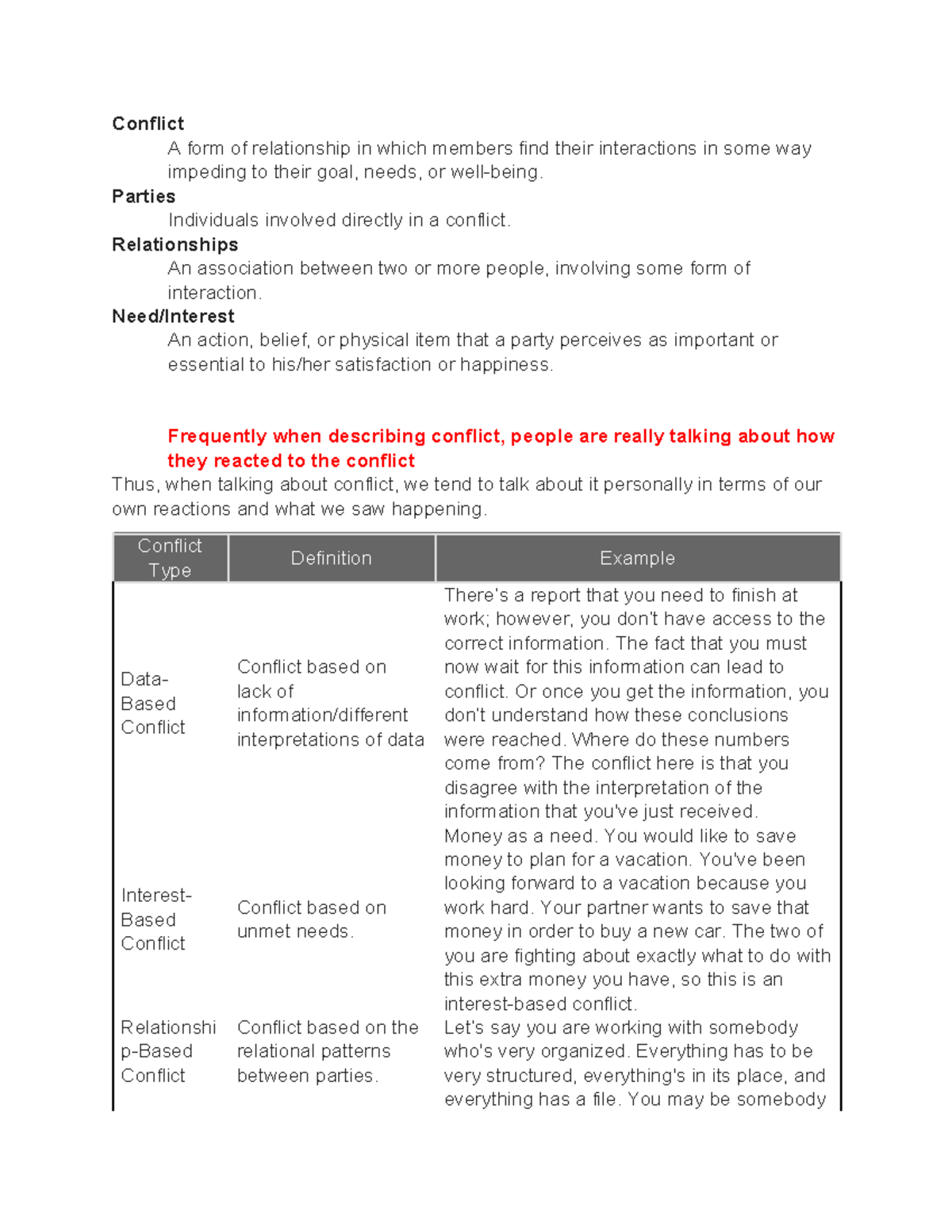 Conflict

A form of relationship in which members find their interactions in some way impeding to their goal, needs, or well-being.

Parties

Individuals involved directly in a conflict.

Relationships

An association between two or more people, involving some form of interaction.

Need/Interest

An action, belief, or physical item that a party perceives as important or essential to his/her satisfaction or happiness.

Frequently when describing conflict, people are really talking about how they reacted to the conflict

Thus, when talking about conflict, we tend to talk about it personally in terms of our own reactions and what we saw happening.

| Conflict Type | Definition | Example |
|---|---|---|
| Data-Based Conflict | Conflict based on lack of information/different interpretations of data | There's a report that you need to finish at work; however, you don't have access to the correct information. The fact that you must now wait for this information can lead to conflict. Or once you get the information, you don't understand how these conclusions were reached. Where do these numbers come from? The conflict here is that you disagree with the interpretation of the information that you've just received. |
| Interest-Based Conflict | Conflict based on unmet needs. | Money as a need. You would like to save money to plan for a vacation. You've been looking forward to a vacation because you work hard. Your partner wants to save that money in order to buy a new car. The two of you are fighting about exactly what to do with this extra money you have, so this is an interest-based conflict. |
| Relationship-Based Conflict | Conflict based on the relational patterns between parties. | Let's say you are working with somebody who's very organized. Everything has to be very structured, everything's in its place, and everything has a file. You may be somebody |